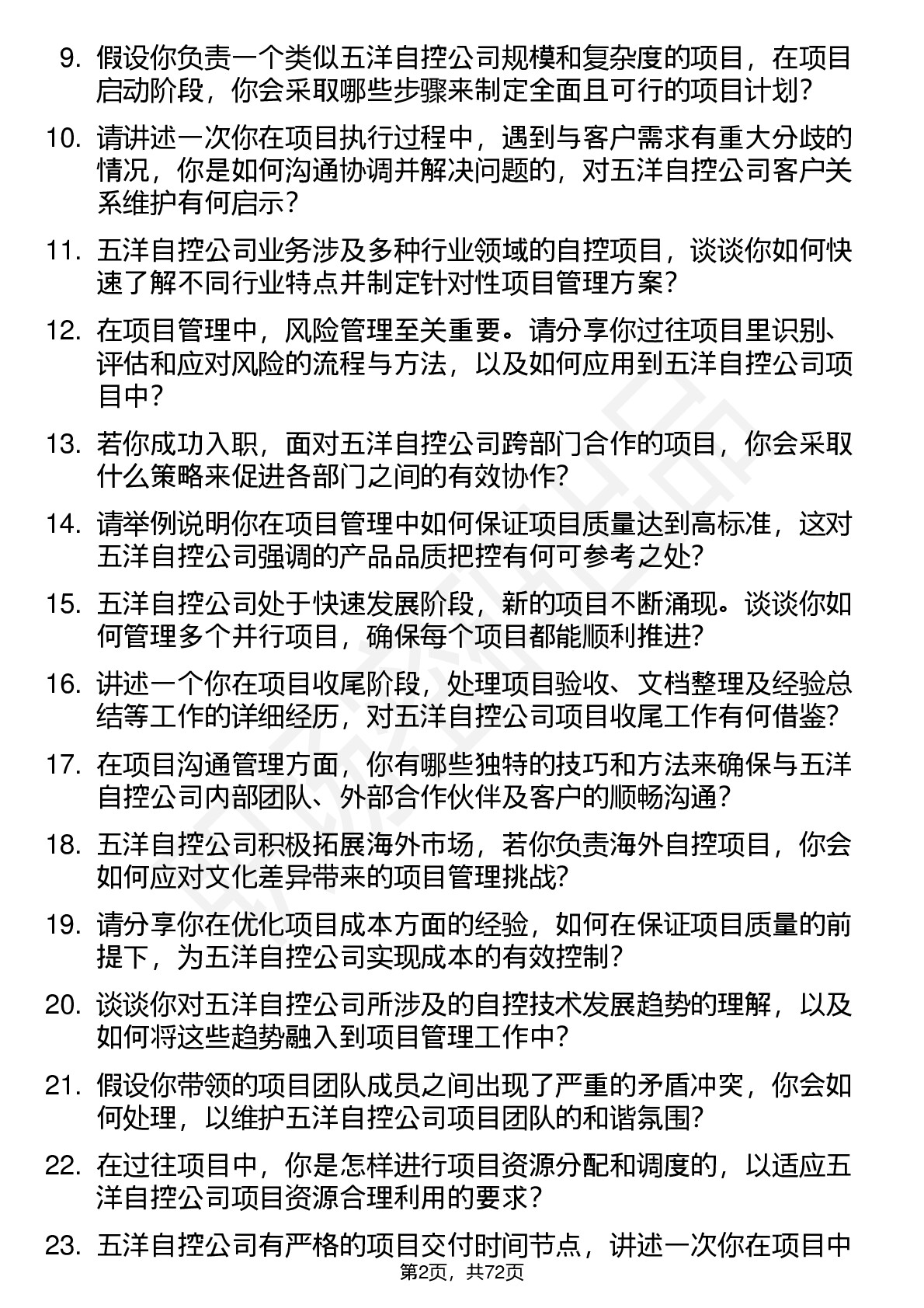 9. 假设你负责一个类似五洋自控公司规模和复杂度的项目，在项目启动阶段，你会采取哪些步骤来制定全面且可行的项目计划？

10. 请讲述一次你在项目执行过程中，遇到与客户需求有重大分歧的情况，你是如何沟通协调并解决问题的，对五洋自控公司客户关系维护有何启示？

11. 五洋自控公司业务涉及多种行业领域的自控项目，谈谈你如何快速了解不同行业特点并制定针对性项目管理方案？

12. 在项目管理中，风险管理至关重要。请分享你过往项目里识别、评估和应对风险的流程与方法，以及如何应用到五洋自控公司项目中？

13. 若你成功入职，面对五洋自控公司跨部门合作的项目，你会采取什么策略来促进各部门之间的有效协作？

14. 请举例说明你在项目管理中如何保证项目质量达到高标准，这对五洋自控公司强调的产品品质把控有何可参考之处？

15. 五洋自控公司处于快速发展阶段，新的项目不断涌现。谈谈你如何管理多个并行项目，确保每个项目都能顺利推进？

16. 讲述一个你在项目收尾阶段，处理项目验收、文档整理及经验总结等工作的详细经历，对五洋自控公司项目收尾工作有何借鉴？

17. 在项目沟通管理方面，你有哪些独特的技巧和方法来确保与五洋自控公司内部团队、外部合作伙伴及客户的顺畅沟通？

18. 五洋自控公司积极拓展海外市场，若你负责海外自控项目，你会如何应对文化差异带来的项目管理挑战？

19. 请分享你在优化项目成本方面的经验，如何在保证项目质量的前提下，为五洋自控公司实现成本的有效控制？

20. 谈谈你对五洋自控公司所涉及的自控技术发展趋势的理解，以及如何将这些趋势融入到项目管理工作中？

21. 假设你带领的项目团队成员之间出现了严重的矛盾冲突，你会如何处理，以维护五洋自控公司项目团队的和谐氛围？

22. 在过往项目中，你是怎样进行项目资源分配和调度的，以适应五洋自控公司项目资源合理利用的要求？

23. 五洋自控公司有严格的项目交付时间节点，讲述一次你在项目中

第2页，共72页